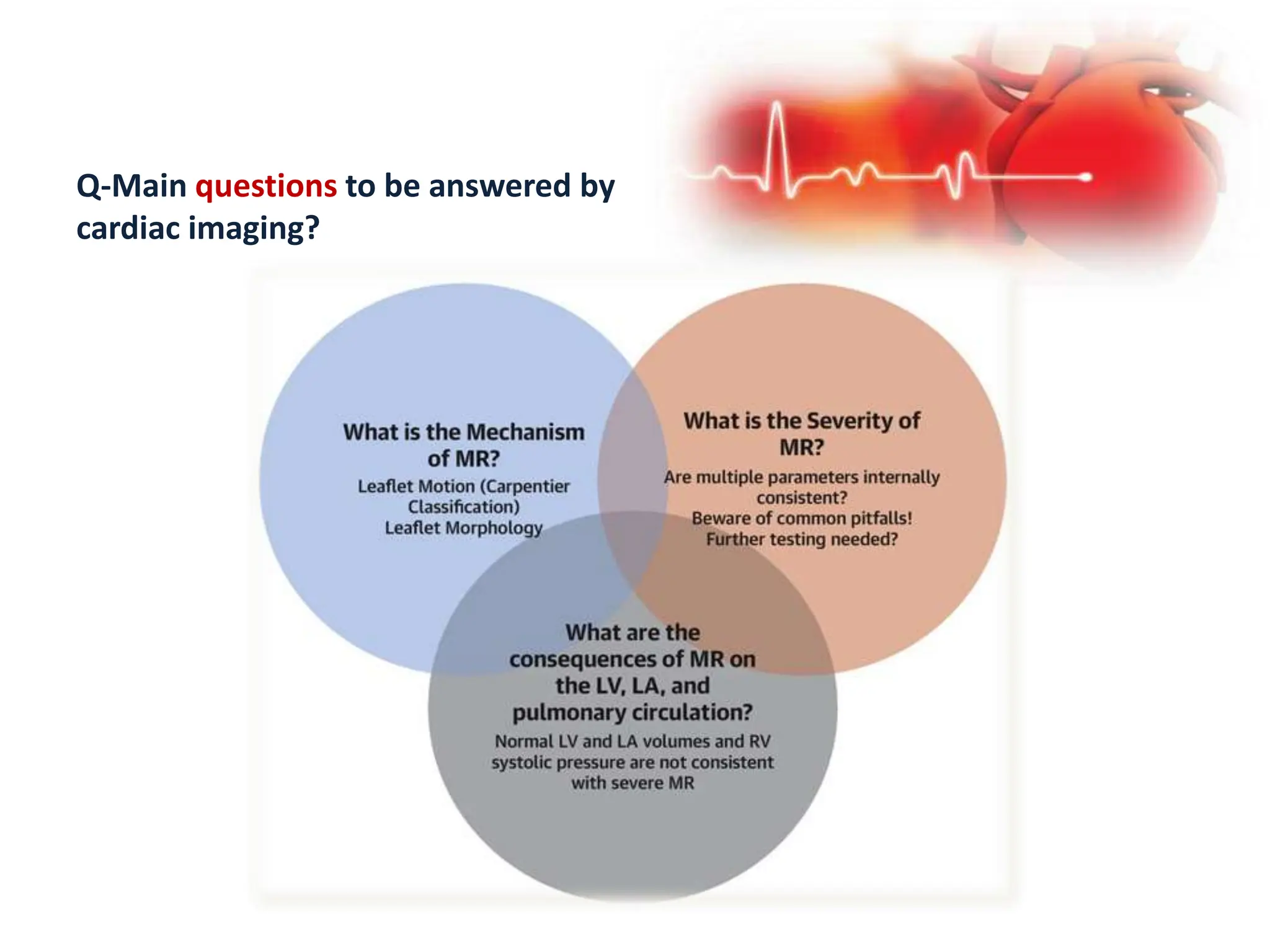 Q-Main questions to be answered by cardiac imaging?

What is the Mechanism of MR?
Leaflet Motion (Carpentier Classification)
Leaflet Morphology

What is the Severity of MR?
Are multiple parameters internally consistent?
Beware of common pitfalls!
Further testing needed?

What are the consequences of MR on the LV, LA, and pulmonary circulation?
Normal LV and LA volumes and RV systolic pressure are not consistent with severe MR